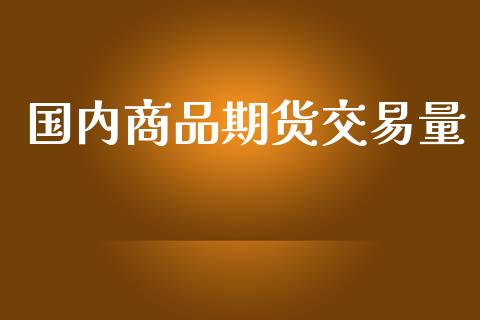 国内商品期货交易量